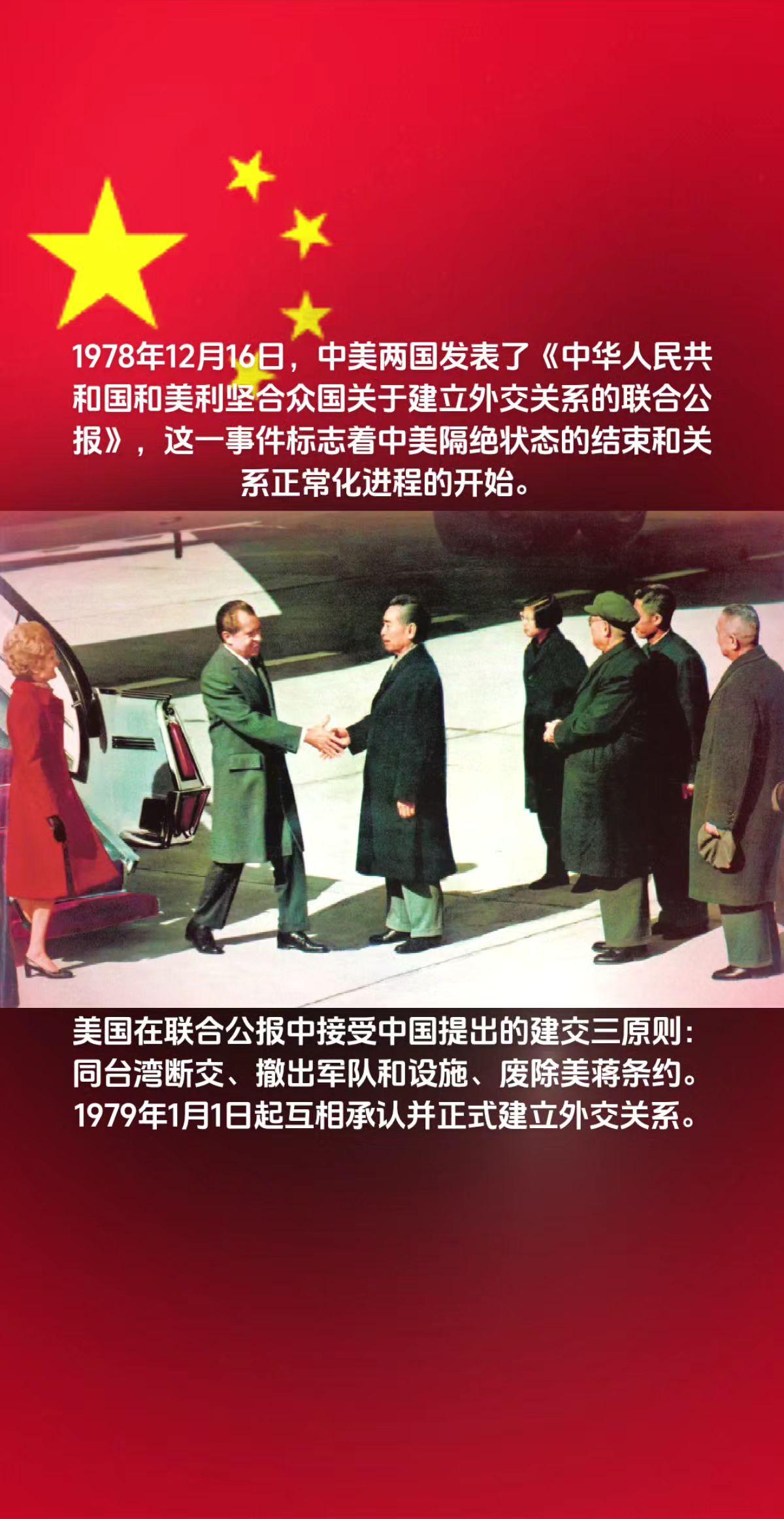 1978年12月16日，中美两国发表了《中华人民共和国和美利坚合众国关于建立外交关系的联合公报》，这一事件标志着中美隔绝状态的结束和关系正常化进程的开始。

美国在联合公报中接受中国提出的建交三原则：同台湾断交、撤出军队和设施、废除美蒋条约。1979年1月1日起互相承认并正式建立外交关系。